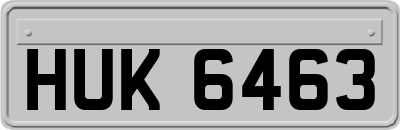 HUK 6463